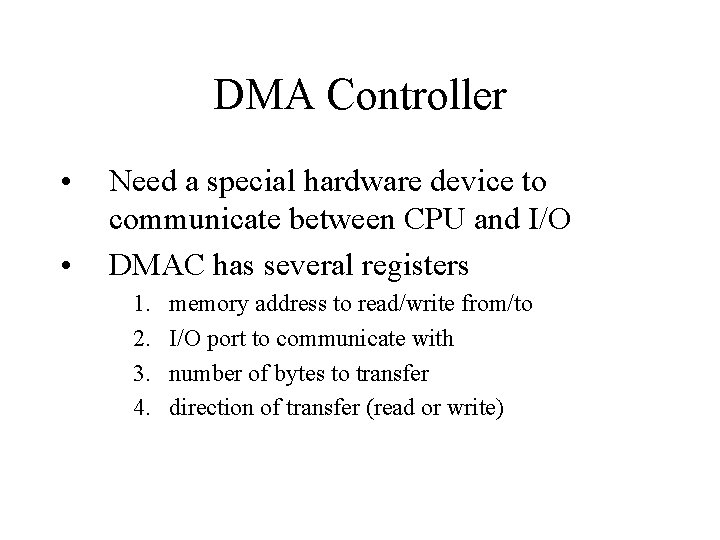 DMA Controller

• Need a special hardware device to communicate between CPU and I/O
• DMAC has several registers
1. memory address to read/write from/to
2. I/O port to communicate with
3. number of bytes to transfer
4. direction of transfer (read or write)